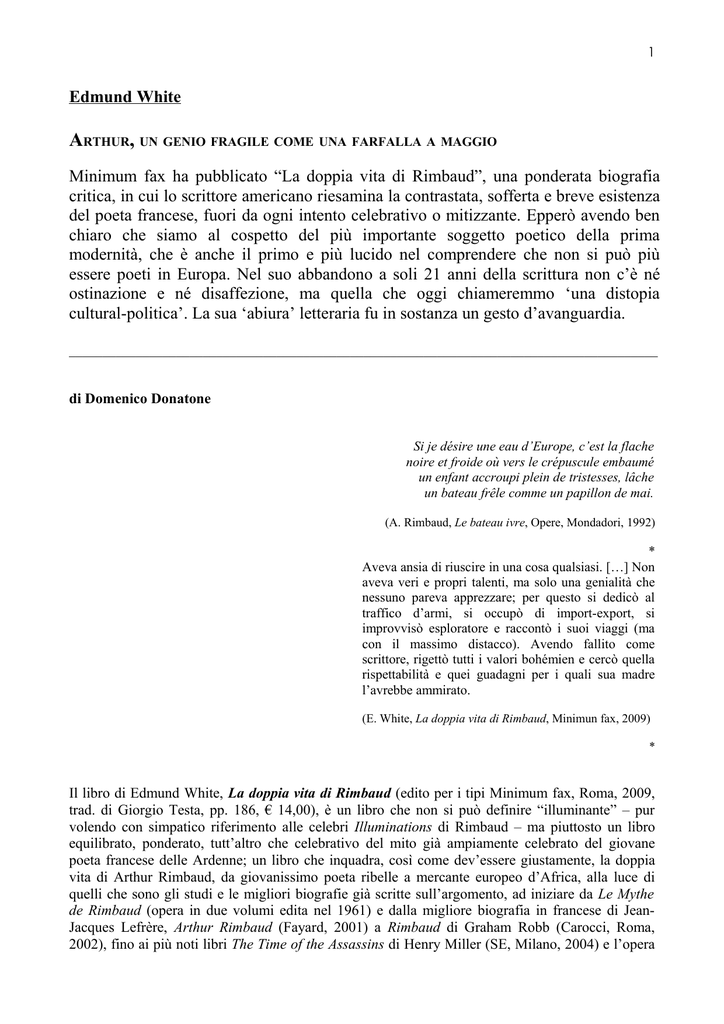 1

Edmund White

ARTHUR, UN GENIO FRAGILE COME UNA FARFALLA A MAGGIO

Minimum fax ha pubblicato “La doppia vita di Rimbaud”, una ponderata biografia critica, in cui lo scrittore americano riesamina la contrastata, sofferta e breve esistenza del poeta francese, fuori da ogni intento celebrativo o mitizzante. Epperò avendo ben chiaro che siamo al cospetto del più importante soggetto poetico della prima modernità, che è anche il primo e più lucido nel comprendere che non si può più essere poeti in Europa. Nel suo abbandono a soli 21 anni della scrittura non c’è né ostinazione e né disaffezione, ma quella che oggi chiameremmo ‘una distopia cultural-politica’. La sua ‘abiura’ letteraria fu in sostanza un gesto d’avanguardia.

di Domenico Donatone

Si je désire une eau d’Europe, c’est la flache
noire et froide où vers le crépuscule embaumé
un enfant accroupi plein de tristesses, lâche
un bateau frêle comme un papillon de mai.

(A. Rimbaud, Le bateau ivre, Opere, Mondadori, 1992)

*

Aveva ansia di riuscire in una cosa qualsiasi. […] Non aveva veri e propri talenti, ma solo una genialità che nessuno pareva apprezzare; per questo si dedicò al traffico d’armi, si occupò di import-export, si improvvisò esploratore e raccontò i suoi viaggi (ma con il massimo distacco). Avendo fallito come scrittore, rigettò tutti i valori bohémien e cercò quella rispettabilità e quei guadagni per i quali sua madre l’avrebbe ammirato.

(E. White, La doppia vita di Rimbaud, Minimun fax, 2009)

*

Il libro di Edmund White, La doppia vita di Rimbaud (edito per i tipi Minimum fax, Roma, 2009, trad. di Giorgio Testa, pp. 186, € 14,00), è un libro che non si può definire “illuminante” – pur volendo con simpatico riferimento alle celebri Illuminations di Rimbaud – ma piuttosto un libro equilibrato, ponderato, tutt’altro che celebrativo del mito già ampiamente celebrato del giovane poeta francese delle Ardenne; un libro che inquadra, così come dev’essere giustamente, la doppia vita di Arthur Rimbaud, da giovanissimo poeta ribelle a mercante europeo d’Africa, alla luce di quelli che sono gli studi e le migliori biografie già scritte sull’argomento, ad iniziare da Le Mythe de Rimbaud (opera in due volumi edita nel 1961) e dalla migliore biografia in francese di Jean-Jacques Lefrère, Arthur Rimbaud (Fayard, 2001) a Rimbaud di Graham Robb (Carocci, Roma, 2002), fino ai più noti libri The Time of the Assassins di Henry Miller (SE, Milano, 2004) e l’opera